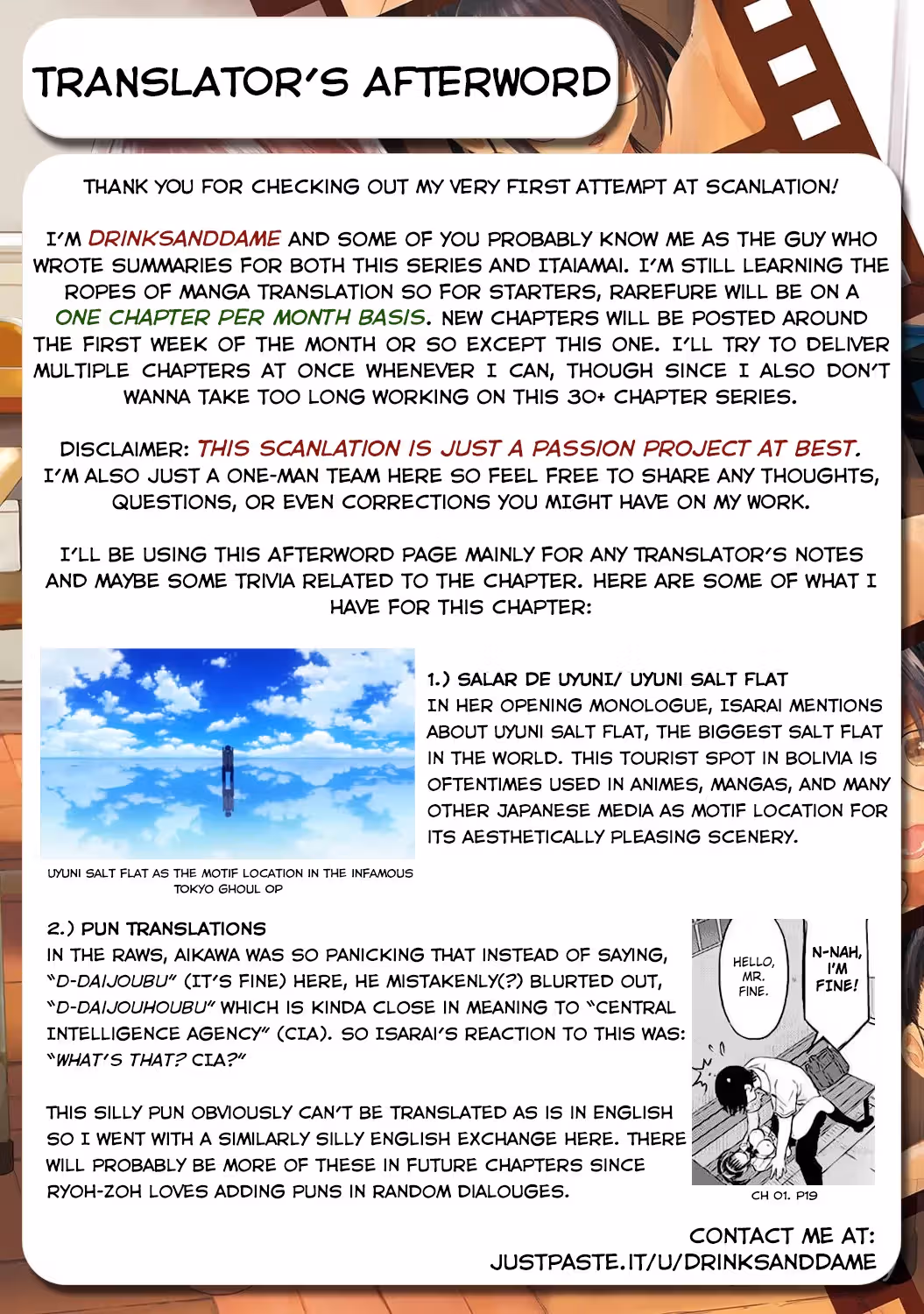 TRANSLATOR'S AFTERWORD

THANK YOU FOR CHECKING OUT MY VERY FIRST ATTEMPT AT SCANLATION!

I'M DRINKSANDDAME AND SOME OF YOU PROBABLY KNOW ME AS THE GUY WHO WROTE SUMMARIES FOR BOTH THIS SERIES AND ITAIAMAI. I'M STILL LEARNING THE ROPES OF MANGA TRANSLATION SO FOR STARTERS, RAREFURE WILL BE ON A ONE CHAPTER PER MONTH BASIS. NEW CHAPTERS WILL BE POSTED AROUND THE FIRST WEEK OF THE MONTH OR SO EXCEPT THIS ONE. I'LL TRY TO DELIVER MULTIPLE CHAPTERS AT ONCE WHENEVER I CAN, THOUGH SINCE I ALSO DON'T WANNA TAKE TOO LONG WORKING ON THIS 30+ CHAPTER SERIES.

DISCLAIMER: THIS SCANLATION IS JUST A PASSION PROJECT AT BEST. I'M ALSO JUST A ONE-MAN TEAM HERE SO FEEL FREE TO SHARE ANY THOUGHTS, QUESTIONS, OR EVEN CORRECTIONS YOU MIGHT HAVE ON MY WORK.

I'LL BE USING THIS AFTERWORD PAGE MAINLY FOR ANY TRANSLATOR'S NOTES AND MAYBE SOME TRIVIA RELATED TO THE CHAPTER. HERE ARE SOME OF WHAT I HAVE FOR THIS CHAPTER:

UYUNI SALT FLAT AS THE MOTIF LOCATION IN THE INFAMOUS TOKYO GHOUL OP

1.) SALAR DE UYUNI/ UYUNI SALT FLAT
IN HER OPENING MONOLOGUE, ISARAI MENTIONS ABOUT UYUNI SALT FLAT, THE BIGGEST SALT FLAT IN THE WORLD. THIS TOURIST SPOT IN BOLIVIA IS OFTENTIMES USED IN ANIMES, MANGAS, AND MANY OTHER JAPANESE MEDIA AS MOTIF LOCATION FOR ITS AESTHETICALLY PLEASING SCENERY.

2.) PUN TRANSLATIONS
IN THE RAWS, AIKAWA WAS SO PANICKING THAT INSTEAD OF SAYING, "D-DAIJOUBU" (IT'S FINE) HERE, HE MISTAKENLY(?) BLURTED OUT, "D-DAIJOUHOUBU" WHICH IS KINDA CLOSE IN MEANING TO "CENTRAL INTELLIGENCE AGENCY" (CIA). SO ISARAI'S REACTION TO THIS WAS: "WHAT'S THAT? CIA?"

THIS SILLY PUN OBVIOUSLY CAN'T BE TRANSLATED AS IS IN ENGLISH SO I WENT WITH A SIMILARLY SILLY ENGLISH EXCHANGE HERE. THERE WILL PROBABLY BE MORE OF THESE IN FUTURE CHAPTERS SINCE RYOH-ZOH LOVES ADDING PUNS IN RANDOM DIALOUGES.

HELLO, MR. FINE.

N-NAH, I'M FINE!

CH 01. P19

CONTACT ME AT:
JUSTPASTE.IT/U/DRINKSANDDAME